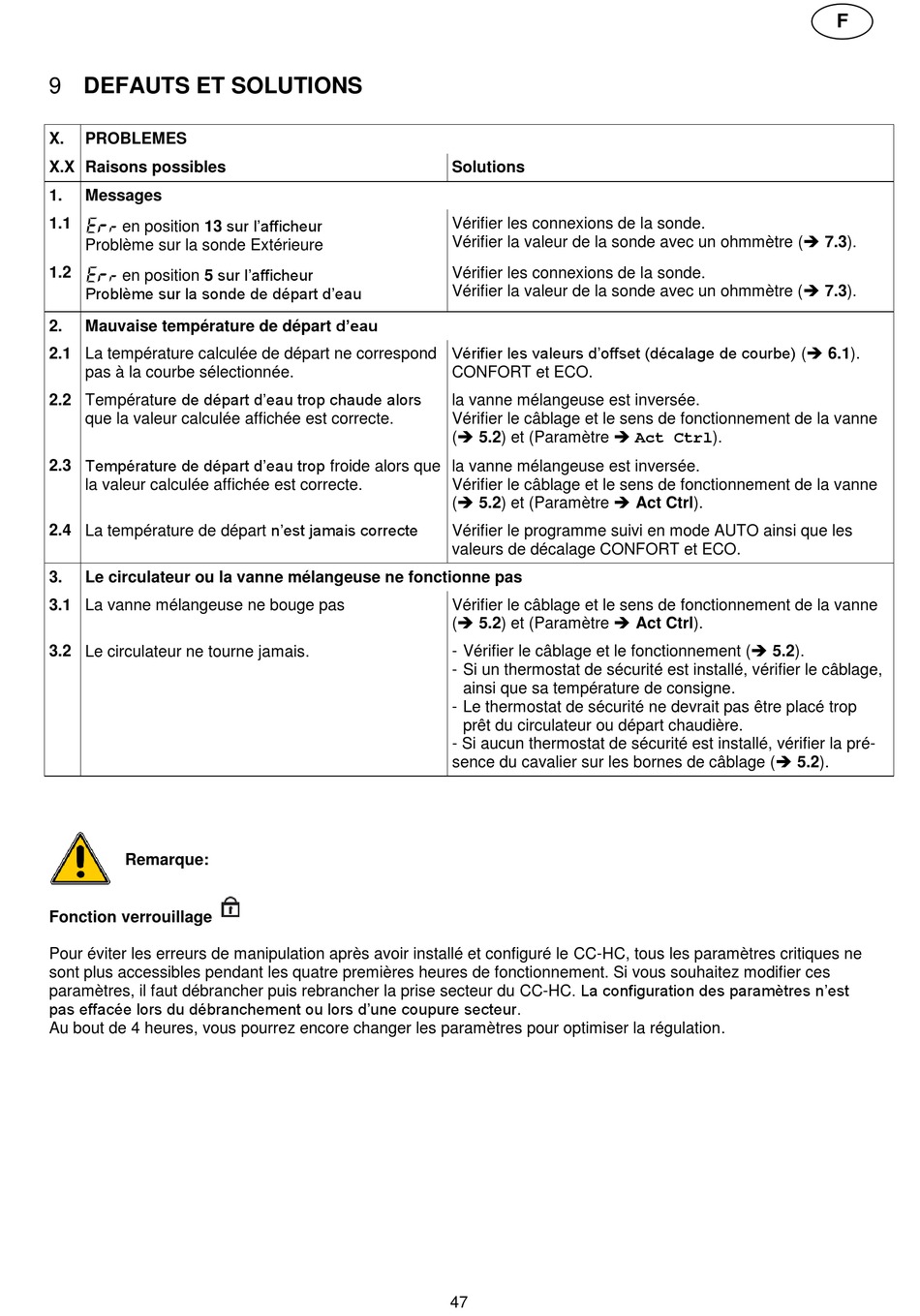 F

9 DEFAUTS ET SOLUTIONS

| X. | PROBLEMES | |
|---|---|---|
| X.X | Raisons possibles | Solutions |
| 1. | Messages | |
| 1.1 | Err en position 13 sur l'afficheur Problème sur la sonde Extérieure | Vérifier les connexions de la sonde. Vérifier la valeur de la sonde avec un ohmmètre (➔ 7.3). |
| 1.2 | Err en position 5 sur l'afficheur Problème sur la sonde de départ d'eau | Vérifier les connexions de la sonde. Vérifier la valeur de la sonde avec un ohmmètre (➔ 7.3). |
| 2. | Mauvaise température de départ d'eau | |
| 2.1 | La température calculée de départ ne correspond pas à la courbe sélectionnée. | Vérifier les valeurs d'offset (décalage de courbe) (➔ 6.1). CONFORT et ECO. |
| 2.2 | Température de départ d'eau trop chaude alors que la valeur calculée affichée est correcte. | la vanne mélangeuse est inversée. Vérifier le câblage et le sens de fonctionnement de la vanne (➔ 5.2) et (Paramètre ➔ Act Ctrl). |
| 2.3 | Température de départ d'eau trop froide alors que la valeur calculée affichée est correcte. | la vanne mélangeuse est inversée. Vérifier le câblage et le sens de fonctionnement de la vanne (➔ 5.2) et (Paramètre ➔ Act Ctrl). |
| 2.4 | La température de départ n'est jamais correcte | Vérifier le programme suivi en mode AUTO ainsi que les valeurs de décalage CONFORT et ECO. |
| 3. | Le circulateur ou la vanne mélangeuse ne fonctionne pas | |
| 3.1 | La vanne mélangeuse ne bouge pas | Vérifier le câblage et le sens de fonctionnement de la vanne (➔ 5.2) et (Paramètre ➔ Act Ctrl). |
| 3.2 | Le circulateur ne tourne jamais. | - Vérifier le câblage et le fonctionnement (➔ 5.2). - Si un thermostat de sécurité est installé, vérifier le câblage, ainsi que sa température de consigne. - Le thermostat de sécurité ne devrait pas être placé trop prêt du circulateur ou départ chaudière. - Si aucun thermostat de sécurité est installé, vérifier la présence du cavalier sur les bornes de câblage (➔ 5.2). |

Remarque:

Fonction verrouillage

Pour éviter les erreurs de manipulation après avoir installé et configuré le CC-HC, tous les paramètres critiques ne sont plus accessibles pendant les quatre premières heures de fonctionnement. Si vous souhaitez modifier ces paramètres, il faut débrancher puis rebrancher la prise secteur du CC-HC. La configuration des paramètres n'est pas effacée lors du débranchement ou lors d'une coupure secteur.
Au bout de 4 heures, vous pourrez encore changer les paramètres pour optimiser la régulation.

47